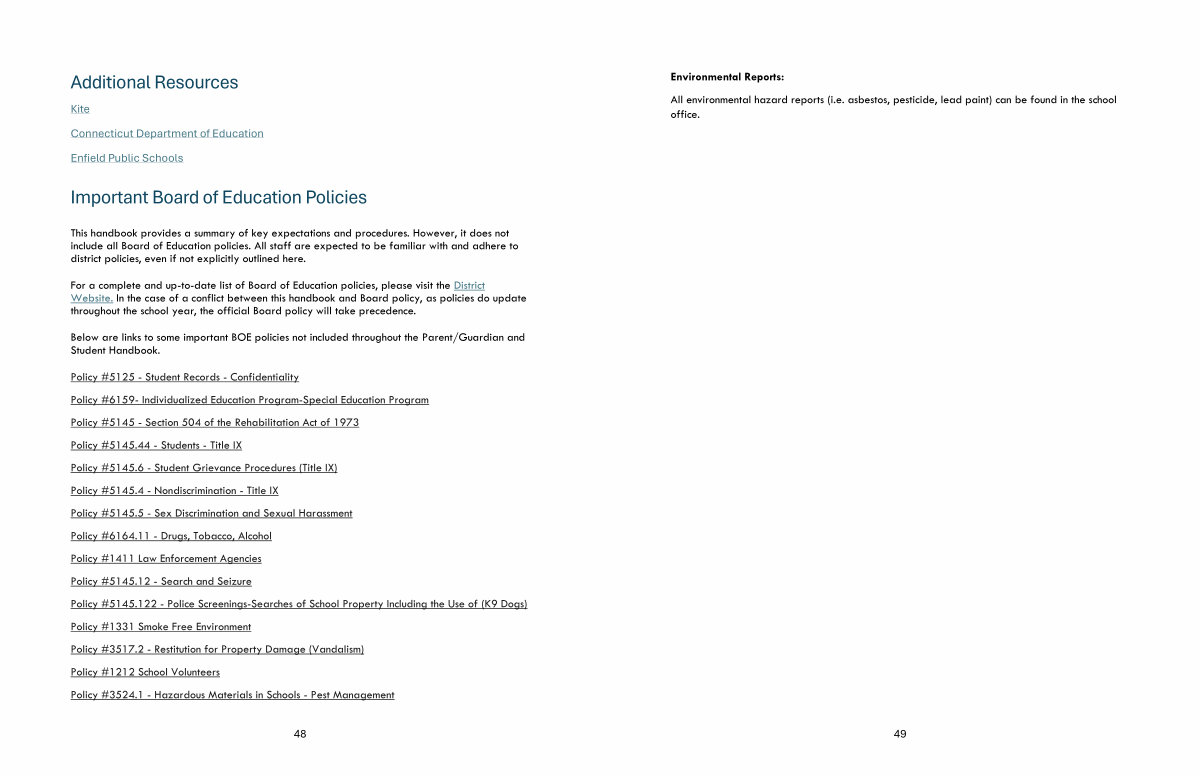 Additional Resources

Kite

Connecticut Department of Education

Enfield Public Schools

Important Board of Education Policies

This handbook provides a summary of key expectations and procedures. However, it does not include all Board of Education policies. All staff are expected to be familiar with and adhere to district policies, even if not explicitly outlined here.

For a complete and up-to-date list of Board of Education policies, please visit the District Website. In the case of a conflict between this handbook and Board policy, as policies do update throughout the school year, the official Board policy will take precedence.

Below are links to some important BOE policies not included throughout the Parent/Guardian and Student Handbook.

Policy #5125 - Student Records - Confidentiality

Policy #6159- Individualized Education Program-Special Education Program

Policy #5145 - Section 504 of the Rehabilitation Act of 1973

Policy #5145.44 - Students - Title IX

Policy #5145.6 - Student Grievance Procedures (Title IX)

Policy #5145.4 - Nondiscrimination - Title IX

Policy #5145.5 - Sex Discrimination and Sexual Harassment

Policy #6164.11 - Drugs, Tobacco, Alcohol

Policy #1411 Law Enforcement Agencies

Policy #5145.12 - Search and Seizure

Policy #5145.122 - Police Screenings-Searches of School Property Including the Use of (K9 Dogs)

Policy #1331 Smoke Free Environment

Policy #3517.2 - Restitution for Property Damage (Vandalism)

Policy #1212 School Volunteers

Policy #3524.1 - Hazardous Materials in Schools - Pest Management

48

Environmental Reports:

All environmental hazard reports (i.e. asbestos, pesticide, lead paint) can be found in the school office.

49